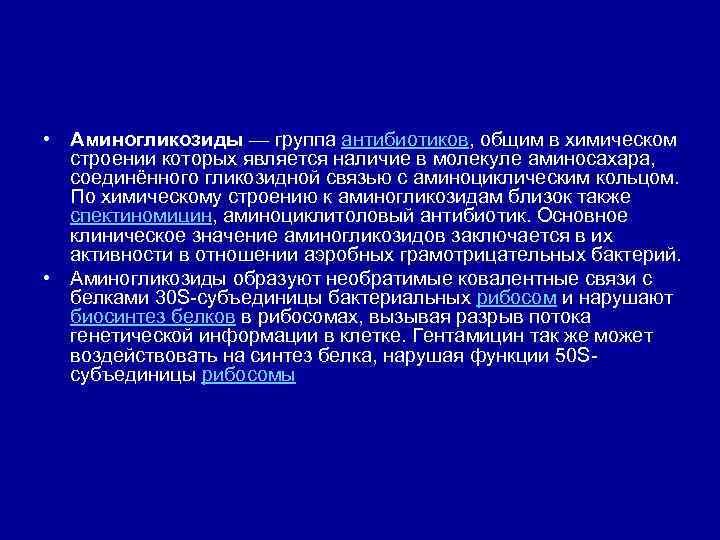 • Аминогликозиды — группа антибиотиков, общим в химическом строении которых является наличие в молекуле аминосахара, соединённого гликозидной связью с аминоциклическим кольцом. По химическому строению к аминогликозидам близок также спектиномицин, аминоциклитоловый антибиотик. Основное клиническое значение аминогликозидов заключается в их активности в отношении аэробных грамотрицательных бактерий.

• Аминогликозиды образуют необратимые ковалентные связи с белками 30S-субъединицы бактериальных рибосом и нарушают биосинтез белков в рибосомах, вызывая разрыв потока генетической информации в клетке. Гентамицин так же может воздействовать на синтез белка, нарушая функции 50S-субъединицы рибосомы